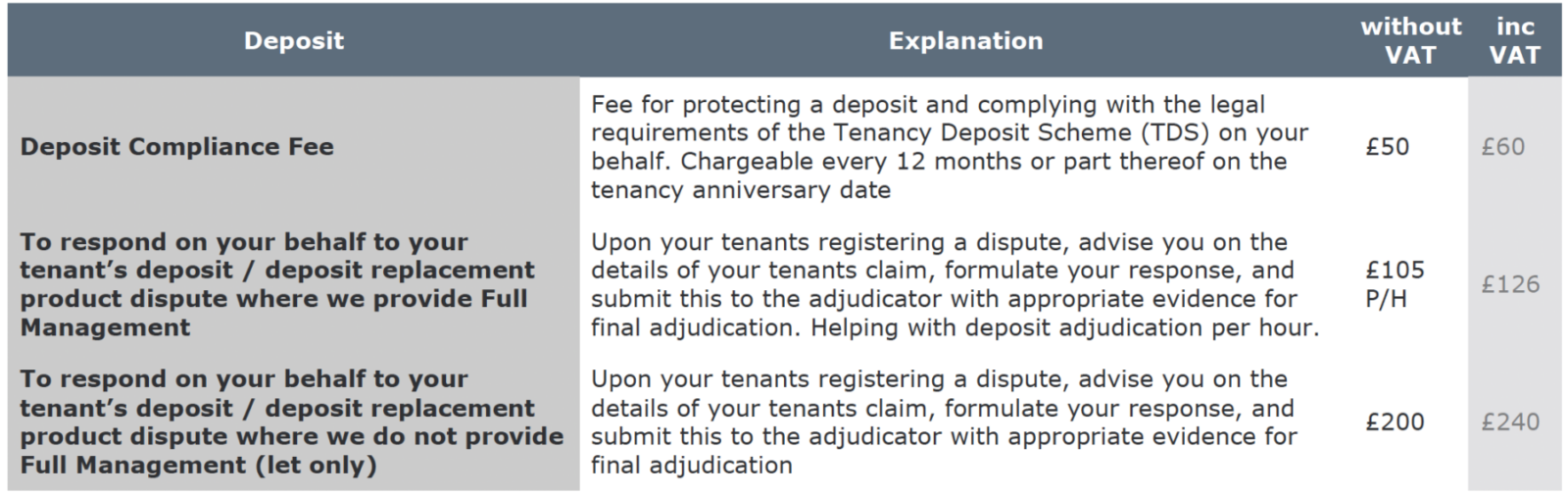 | Deposit | Explanation | without VAT | inc VAT |
|---|---|---|---|
| Deposit Compliance Fee | Fee for protecting a deposit and complying with the legal requirements of the Tenancy Deposit Scheme (TDS) on your behalf. Chargeable every 12 months or part thereof on the tenancy anniversary date | £50 | £60 |
| To respond on your behalf to your tenant's deposit / deposit replacement product dispute where we provide Full Management | Upon your tenants registering a dispute, advise you on the details of your tenants claim, formulate your response, and submit this to the adjudicator with appropriate evidence for final adjudication. Helping with deposit adjudication per hour. | £105 P/H | £126 |
| To respond on your behalf to your tenant's deposit / deposit replacement product dispute where we do not provide Full Management (let only) | Upon your tenants registering a dispute, advise you on the details of your tenants claim, formulate your response, and submit this to the adjudicator with appropriate evidence for final adjudication | £200 | £240 |